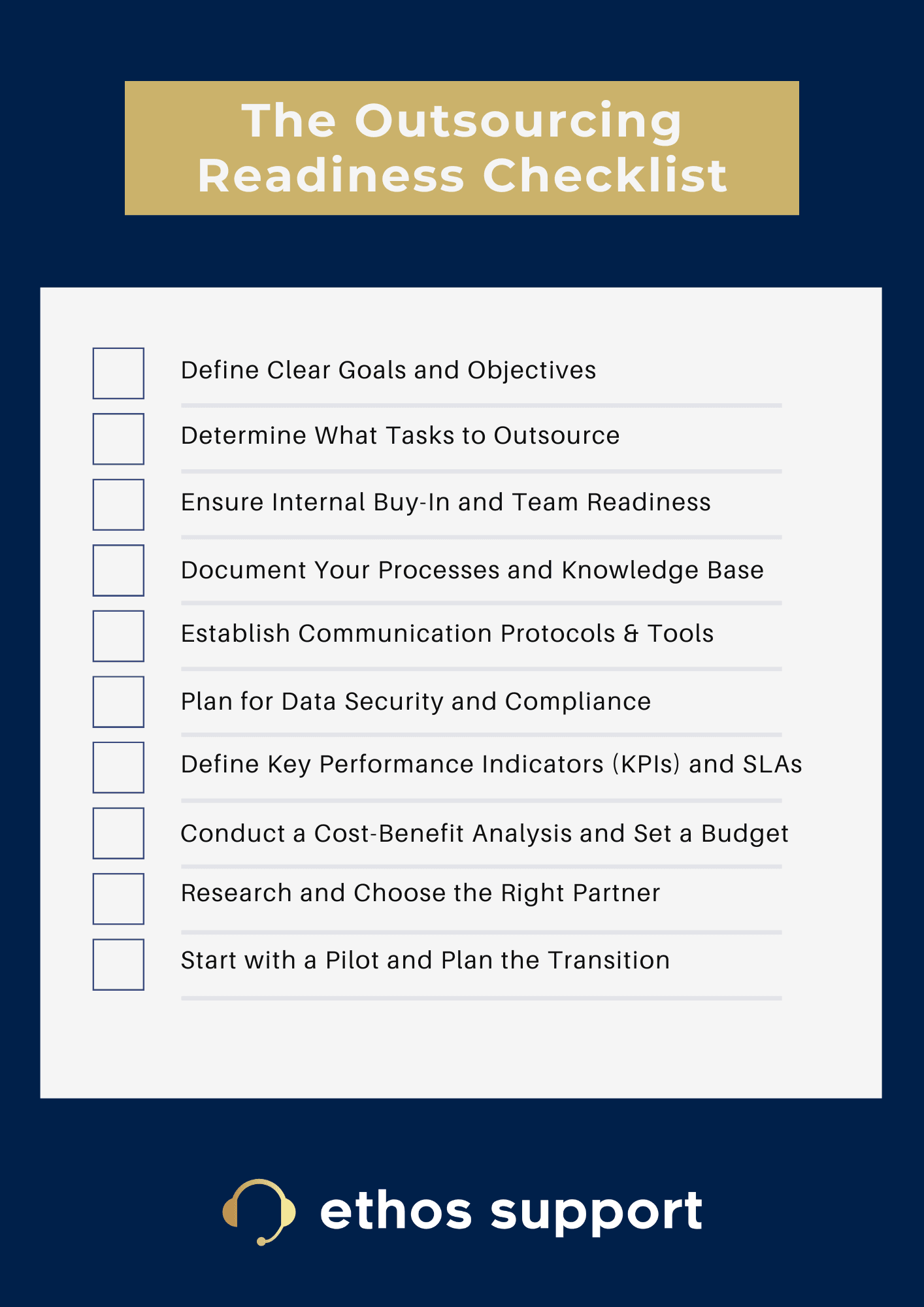 The Outsourcing Readiness Checklist

☐ Define Clear Goals and Objectives
☐ Determine What Tasks to Outsource
☐ Ensure Internal Buy-In and Team Readiness
☐ Document Your Processes and Knowledge Base
☐ Establish Communication Protocols & Tools
☐ Plan for Data Security and Compliance
☐ Define Key Performance Indicators (KPIs) and SLAs
☐ Conduct a Cost-Benefit Analysis and Set a Budget
☐ Research and Choose the Right Partner
☐ Start with a Pilot and Plan the Transition

ethos support